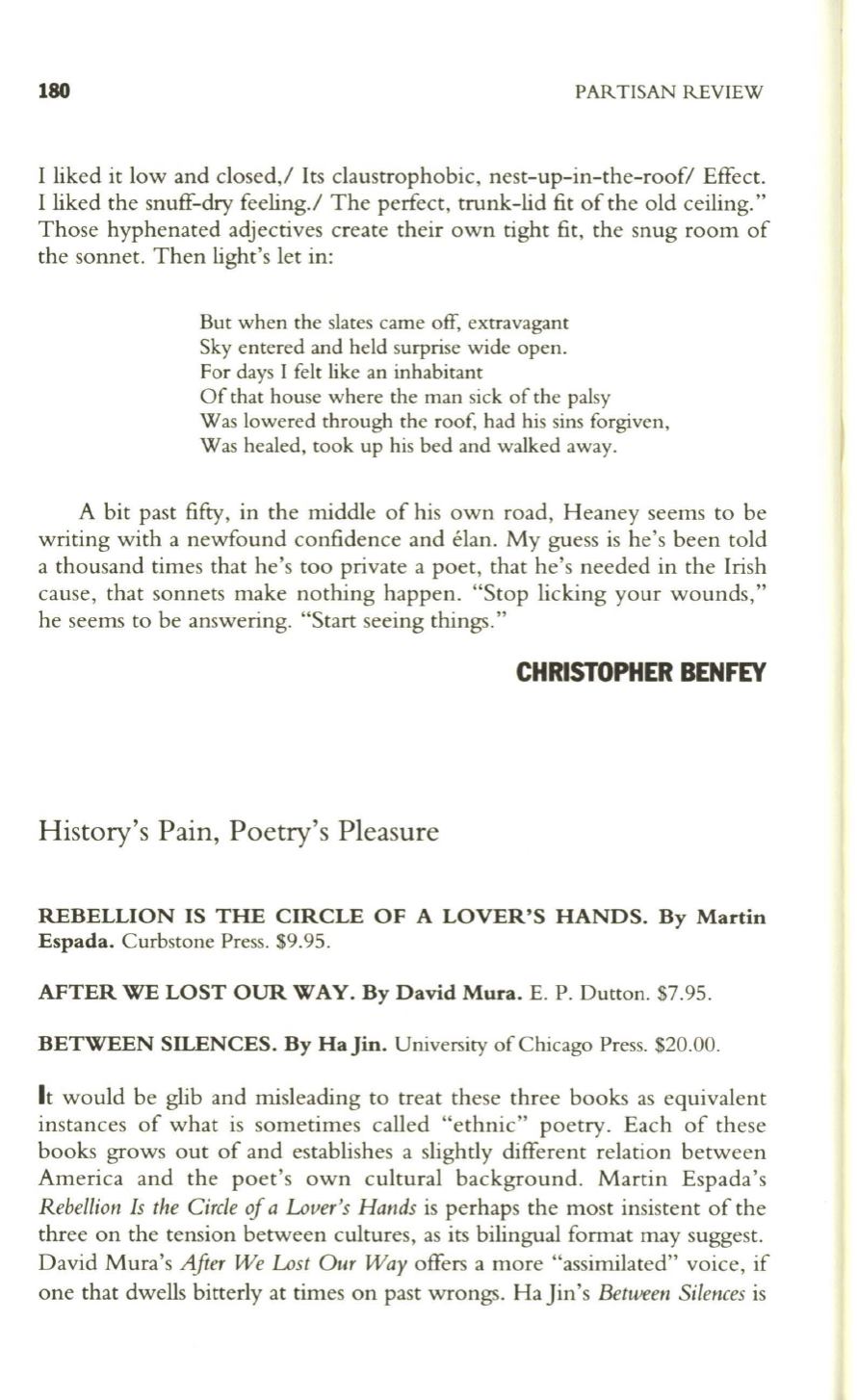 180 PARTISAN REVIEW

I liked it low and closed,/ Its claustrophobic, nest-up-in-the-roof/ Effect. I liked the snuff-dry feeling./ The perfect, trunk-lid fit of the old ceiling." Those hyphenated adjectives create their own tight fit, the snug room of the sonnet. Then light's let in:

But when the slates came off, extravagant
Sky entered and held surprise wide open.
For days I felt like an inhabitant
Of that house where the man sick of the palsy
Was lowered through the roof, had his sins forgiven,
Was healed, took up his bed and walked away.

A bit past fifty, in the middle of his own road, Heaney seems to be writing with a newfound confidence and élan. My guess is he's been told a thousand times that he's too private a poet, that he's needed in the Irish cause, that sonnets make nothing happen. "Stop licking your wounds," he seems to be answering. "Start seeing things."

CHRISTOPHER BENFEY

History's Pain, Poetry's Pleasure

REBELLION IS THE CIRCLE OF A LOVER'S HANDS. By Martin Espada. Curbstone Press. $9.95.

AFTER WE LOST OUR WAY. By David Mura. E. P. Dutton. $7.95.

BETWEEN SILENCES. By Ha Jin. University of Chicago Press. $20.00.

It would be glib and misleading to treat these three books as equivalent instances of what is sometimes called "ethnic" poetry. Each of these books grows out of and establishes a slightly different relation between America and the poet's own cultural background. Martin Espada's Rebellion Is the Circle of a Lover's Hands is perhaps the most insistent of the three on the tension between cultures, as its bilingual format may suggest. David Mura's After We Lost Our Way offers a more "assimilated" voice, if one that dwells bitterly at times on past wrongs. Ha Jin's Between Silences is